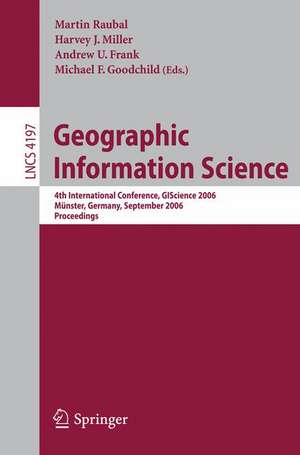 Martin Raubal
Harvey J. Miller
Andrew U. Frank
Michael F. Goodchild (Eds.)

LNCS 4197

Geographic Information Science

4th International Conference, GIScience 2006
Münster, Germany, September 2006
Proceedings

Springer